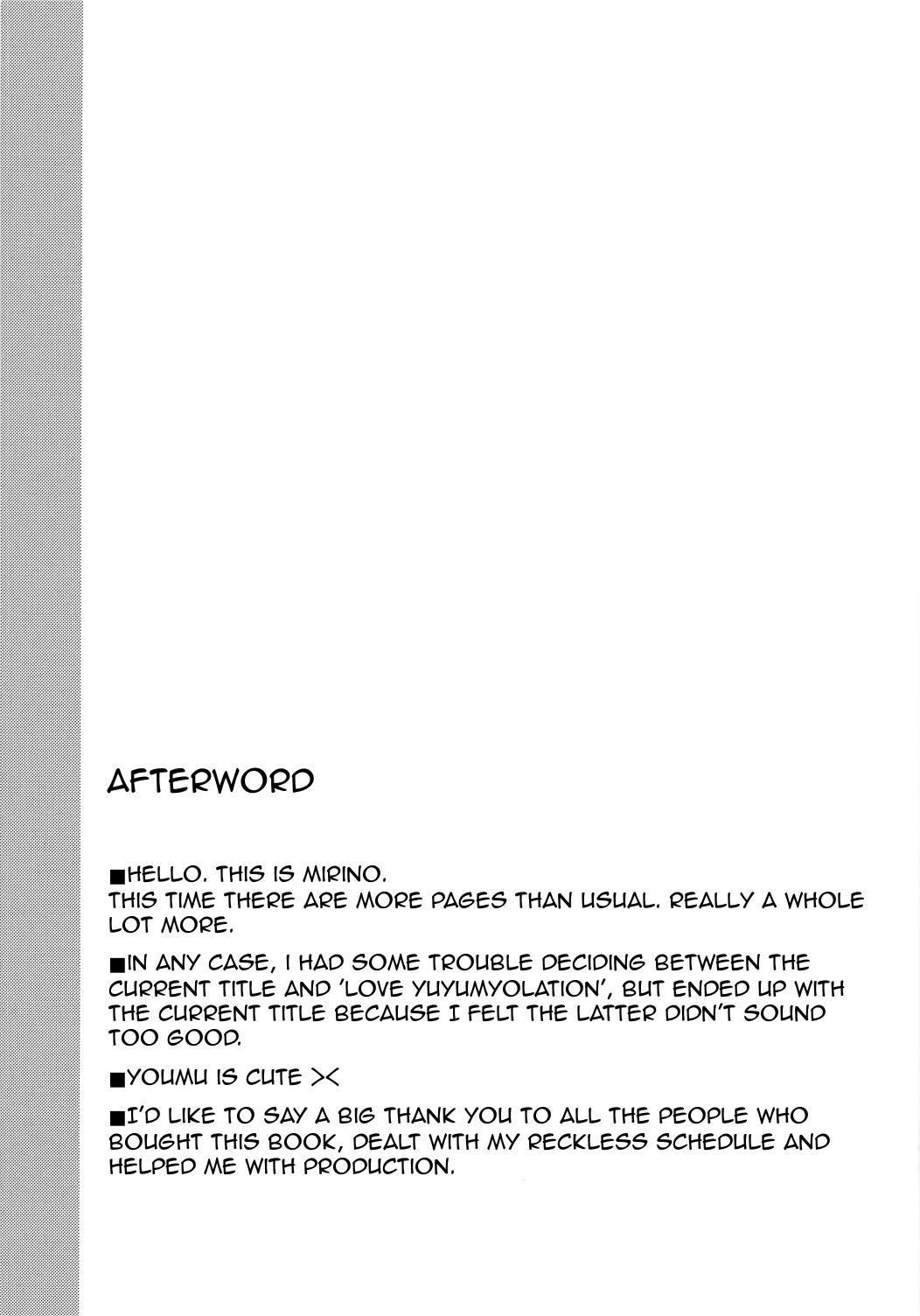 AFTERWORD

■HELLO. THIS IS MIRINO.
THIS TIME THERE ARE MORE PAGES THAN USUAL. REALLY A WHOLE LOT MORE.

■IN ANY CASE, I HAD SOME TROUBLE DECIDING BETWEEN THE CURRENT TITLE AND 'LOVE YUYUMYOLATION', BUT ENDED UP WITH THE CURRENT TITLE BECAUSE I FELT THE LATTER DIDN'T SOUND TOO GOOD.

■YOUMU IS CUTE ><

■I'D LIKE TO SAY A BIG THANK YOU TO ALL THE PEOPLE WHO BOUGHT THIS BOOK, DEALT WITH MY RECKLESS SCHEDULE AND HELPED ME WITH PRODUCTION.